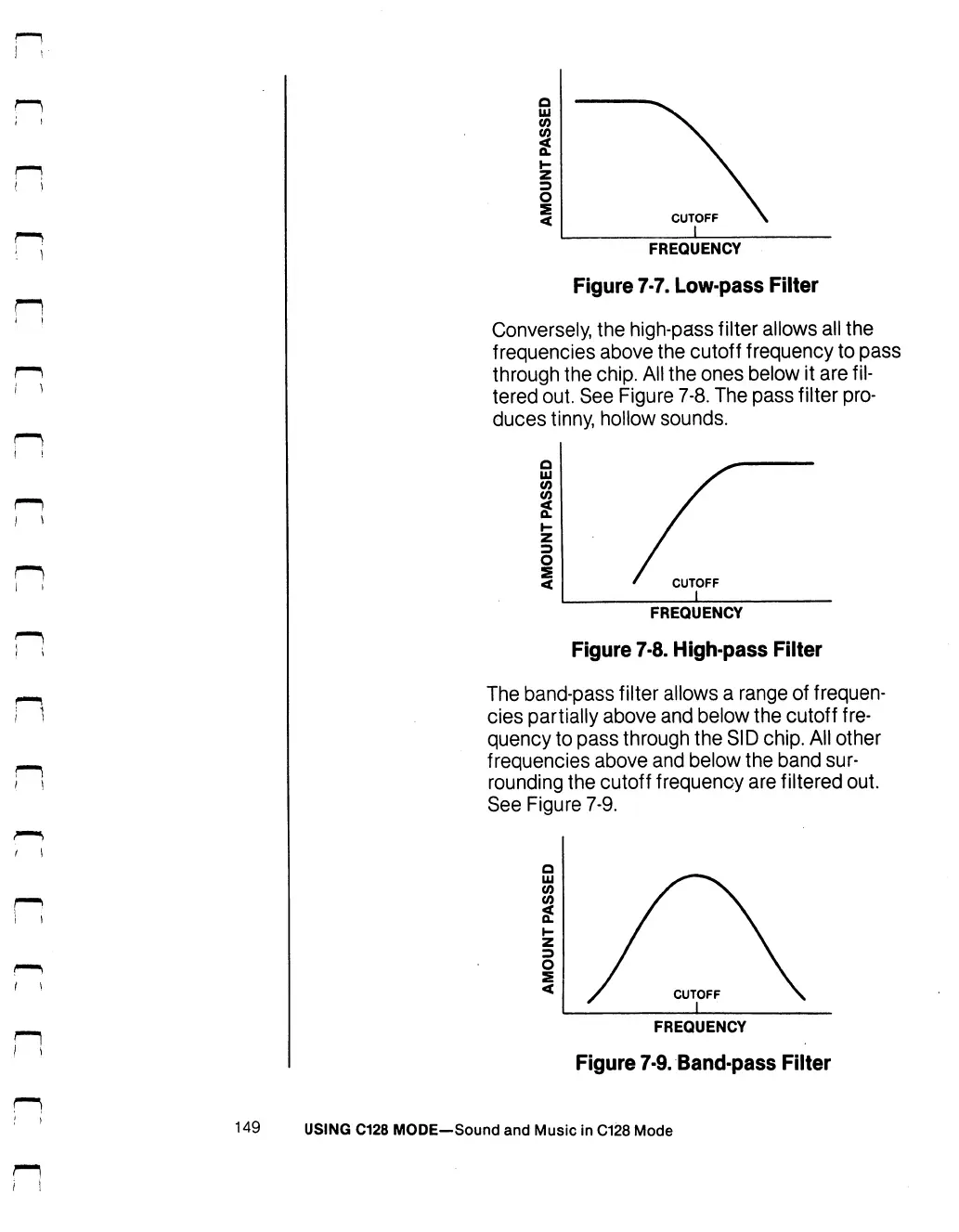 AMOUNT PASSED

CUTOFF

FREQUENCY

Figure 7-7. Low-pass Filter

Conversely, the high-pass filter allows all the frequencies above the cutoff frequency to pass through the chip. All the ones below it are filtered out. See Figure 7-8. The pass filter produces tinny, hollow sounds.

AMOUNT PASSED

CUTOFF

FREQUENCY

Figure 7-8. High-pass Filter

The band-pass filter allows a range of frequencies partially above and below the cutoff frequency to pass through the SID chip. All other frequencies above and below the band surrounding the cutoff frequency are filtered out. See Figure 7-9.

AMOUNT PASSED

CUTOFF

FREQUENCY

Figure 7-9. Band-pass Filter

149 USING C128 MODE—Sound and Music in C128 Mode